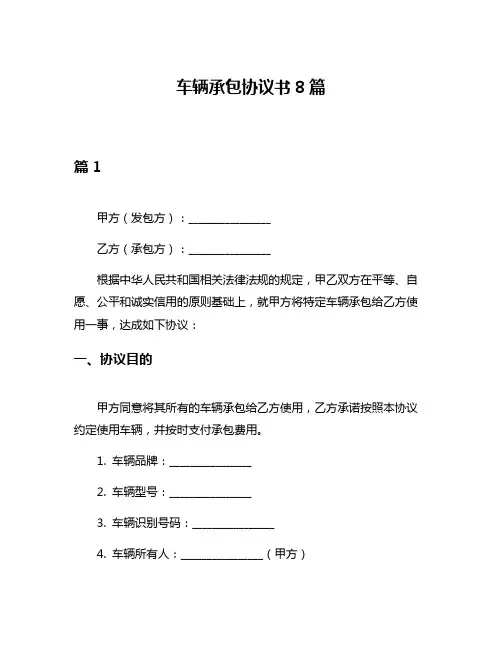 车辆承包协议书 8 篇

篇 1

甲方（发包方）：______________

乙方（承包方）：______________

根据中华人民共和国相关法律法规的规定，甲乙双方在平等、自愿、公平和诚实信用的原则基础上，就甲方将特定车辆承包给乙方使用一事，达成如下协议：

一、协议目的

甲方同意将其所有的车辆承包给乙方使用，乙方承诺按照本协议约定使用车辆，并按时支付承包费用。

1. 车辆品牌：______________

2. 车辆型号：______________

3. 车辆识别号码：______________

4. 车辆所有人：______________（甲方）